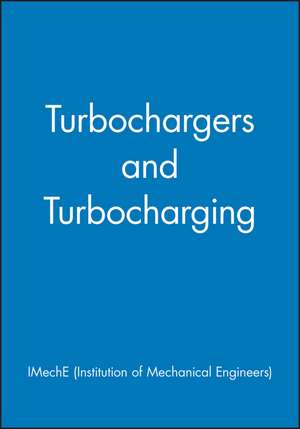 Turbochargers and Turbocharging

IMechE (Institution of Mechanical Engineers)